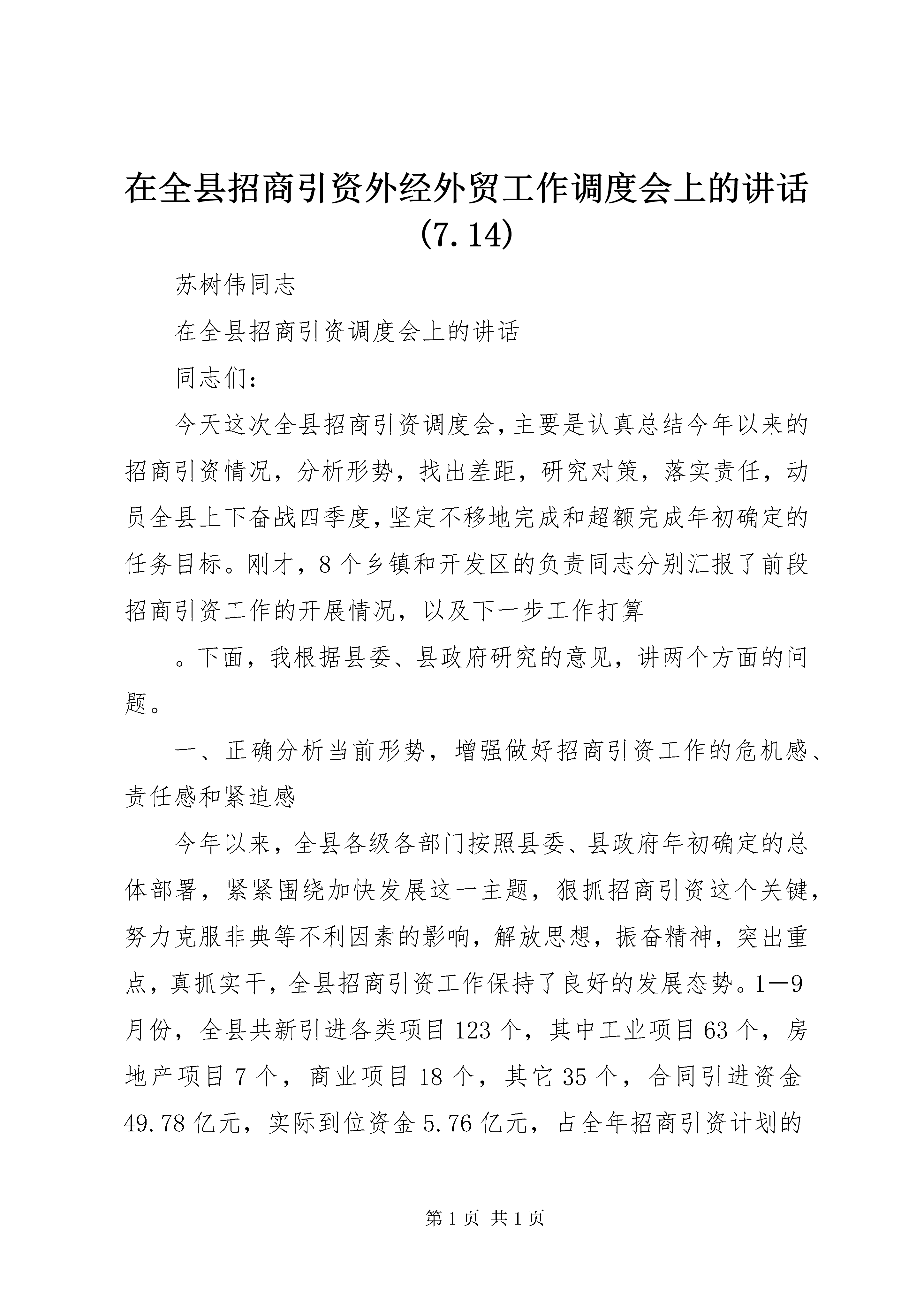 在全县招商引资外经外贸工作调度会上的讲话(7.14)

苏树伟同志

在全县招商引资调度会上的讲话

同志们：

今天这次全县招商引资调度会，主要是认真总结今年以来的招商引资情况，分析形势，找出差距，研究对策，落实责任，动员全县上下奋战四季度，坚定不移地完成和超额完成年初确定的任务目标。刚才，8个乡镇和开发区的负责同志分别汇报了前段招商引资工作的开展情况，以及下一步工作打算

。下面，我根据县委、县政府研究的意见，讲两个方面的问题。

一、正确分析当前形势，增强做好招商引资工作的危机感、责任感和紧迫感

今年以来，全县各级各部门按照县委、县政府年初确定的总体部署，紧紧围绕加快发展这一主题，狠抓招商引资这个关键，努力克服非典等不利因素的影响，解放思想，振奋精神，突出重点，真抓实干，全县招商引资工作保持了良好的发展态势。1—9月份，全县共新引进各类项目123个，其中工业项目63个，房地产项目7个，商业项目18个，其它35个，合同引进资金49.78亿元，实际到位资金5.76亿元，占全年招商引资计划的

第1页 共1页